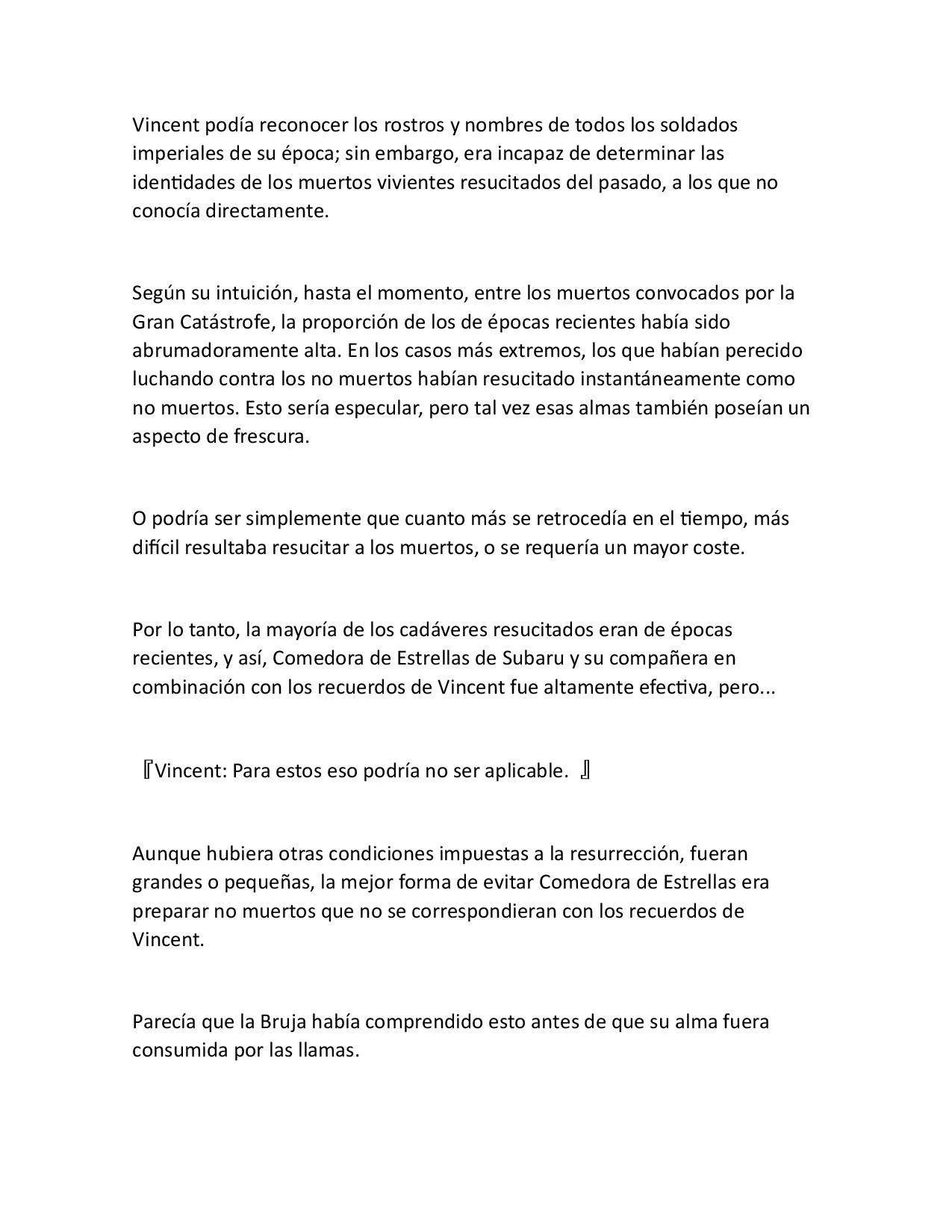 Vincent podía reconocer los rostros y nombres de todos los soldados imperiales de su época; sin embargo, era incapaz de determinar las identidades de los muertos vivientes resucitados del pasado, a los que no conocía directamente.

Según su intuición, hasta el momento, entre los muertos convocados por la Gran Catástrofe, la proporción de los de épocas recientes había sido abrumadoramente alta. En los casos más extremos, los que habían perecido luchando contra los no muertos habían resucitado instantáneamente como no muertos. Esto sería especular, pero tal vez esas almas también poseían un aspecto de frescura.

O podría ser simplemente que cuanto más se retrocedía en el tiempo, más difícil resultaba resucitar a los muertos, o se requería un mayor coste.

Por lo tanto, la mayoría de los cadáveres resucitados eran de épocas recientes, y así, Comedora de Estrellas de Subaru y su compañera en combinación con los recuerdos de Vincent fue altamente efectiva, pero...

『Vincent: Para estos eso podría no ser aplicable. 』

Aunque hubiera otras condiciones impuestas a la resurrección, fueran grandes o pequeñas, la mejor forma de evitar Comedora de Estrellas era preparar no muertos que no se correspondieran con los recuerdos de Vincent.

Parecía que la Bruja había comprendido esto antes de que su alma fuera consumida por las llamas.